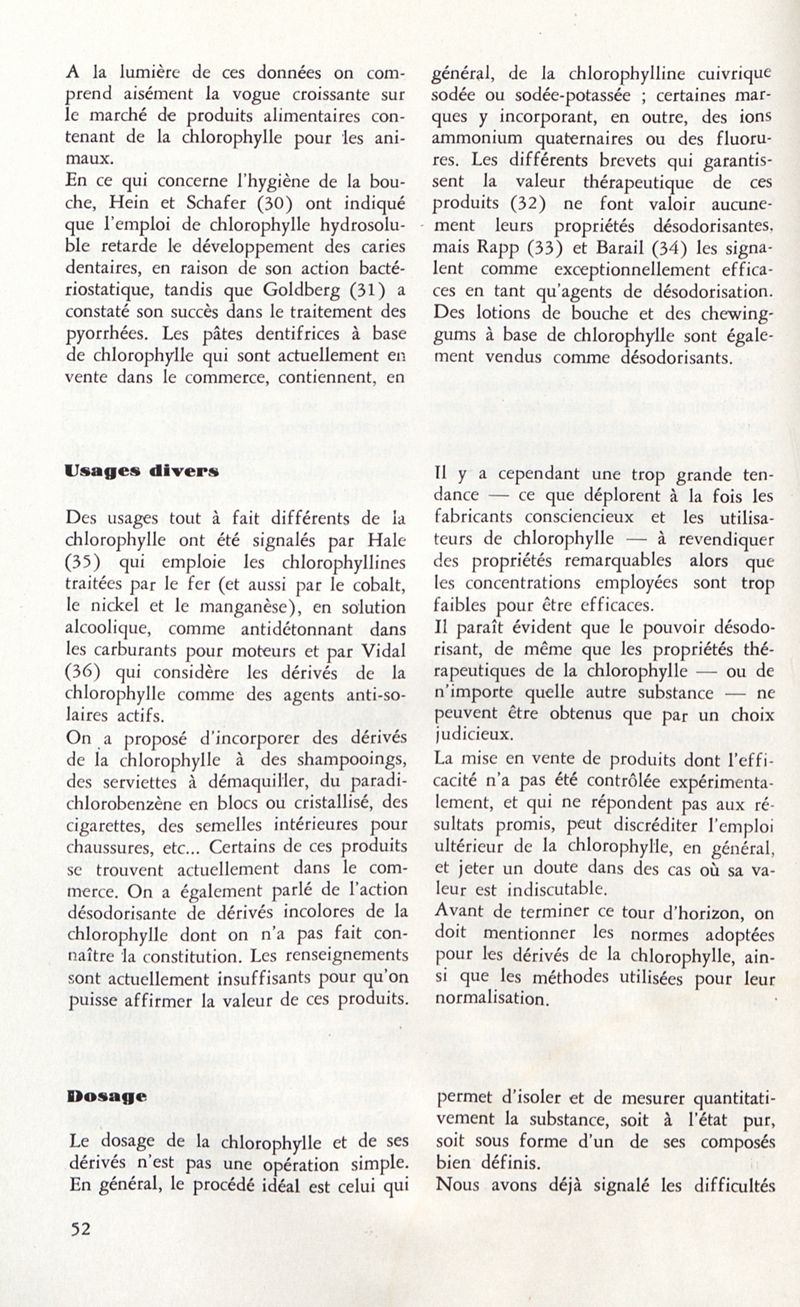 A la lumière de ces données on comprend aisément la vogue croissante sur le marché de produits alimentaires contenant de la chlorophylle pour les animaux.
En ce qui concerne l'hygiène de la bouche, Hein et Schafer (30) ont indiqué que l'emploi de chlorophylle hydrosoluble retarde le développement des caries dentaires, en raison de son action bactériostatique, tandis que Goldberg (31) a constaté son succès dans le traitement des pyorrhées. Les pâtes dentifrices à base de chlorophylle qui sont actuellement en vente dans le commerce, contiennent, en

général, de la chlorophylline cuivrique sodée ou sodée-potassée ; certaines marques y incorporant, en outre, des ions ammonium quaternaires ou des fluorures. Les différents brevets qui garantissent la valeur thérapeutique de ces produits (32) ne font valoir aucunement leurs propriétés désodorisantes, mais Rapp (33) et Barail (34) les signalent comme exceptionnellement efficaces en tant qu'agents de désodorisation. Des lotions de bouche et des chewing-gums à base de chlorophylle sont également vendus comme désodorisants.

Usages divers

Des usages tout à fait différents de la chlorophylle ont été signalés par Hale (35) qui emploie les chlorophyllines traitées par le fer (et aussi par le cobalt, le nickel et le manganèse), en solution alcoolique, comme antidétonnant dans les carburants pour moteurs et par Vidal (36) qui considère les dérivés de la chlorophylle comme des agents anti-solaires actifs.
On a proposé d'incorporer des dérivés de la chlorophylle à des shampooings, des serviettes à démaquiller, du paradichlorobenzène en blocs ou cristallisé, des cigarettes, des semelles intérieures pour chaussures, etc... Certains de ces produits se trouvent actuellement dans le commerce. On a également parlé de l'action désodorisante de dérivés incolores de la chlorophylle dont on n'a pas fait connaître la constitution. Les renseignements sont actuellement insuffisants pour qu'on puisse affirmer la valeur de ces produits.

Il y a cependant une trop grande tendance — ce que déplorent à la fois les fabricants consciencieux et les utilisateurs de chlorophylle — à revendiquer des propriétés remarquables alors que les concentrations employées sont trop faibles pour être efficaces.
Il paraît évident que le pouvoir désodorisant, de même que les propriétés thérapeutiques de la chlorophylle — ou de n'importe quelle autre substance — ne peuvent être obtenus que par un choix judicieux.
La mise en vente de produits dont l'efficacité n'a pas été contrôlée expérimentalement, et qui ne répondent pas aux résultats promis, peut discréditer l'emploi ultérieur de la chlorophylle, en général, et jeter un doute dans des cas où sa valeur est indiscutable.
Avant de terminer ce tour d'horizon, on doit mentionner les normes adoptées pour les dérivés de la chlorophylle, ainsi que les méthodes utilisées pour leur normalisation.

Dosage

Le dosage de la chlorophylle et de ses dérivés n'est pas une opération simple. En général, le procédé idéal est celui qui

permet d'isoler et de mesurer quantitativement la substance, soit à l'état pur, soit sous forme d'un de ses composés bien définis.
Nous avons déjà signalé les difficultés

52